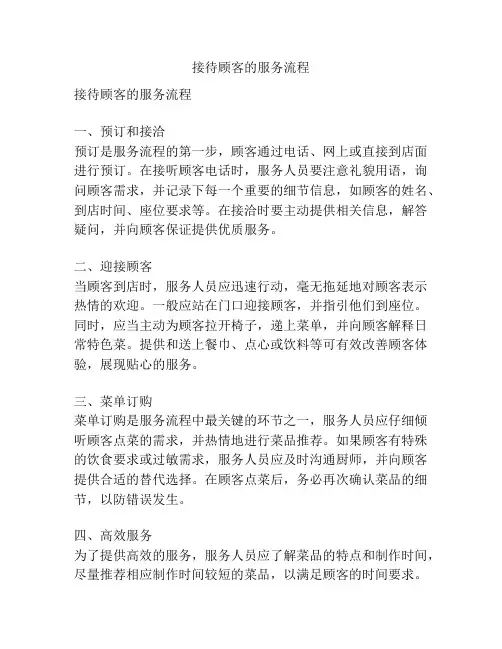 接待顾客的服务流程

接待顾客的服务流程

一、预订和接洽
预订是服务流程的第一步，顾客通过电话、网上或直接到店面进行预订。在接听顾客电话时，服务人员要注意礼貌用语，询问顾客需求，并记录下每一个重要的细节信息，如顾客的姓名、到店时间、座位要求等。在接洽时要主动提供相关信息，解答疑问，并向顾客保证提供优质服务。

二、迎接顾客
当顾客到店时，服务人员应迅速行动，毫无拖延地对顾客表示热情的欢迎。一般应站在门口迎接顾客，并指引他们到座位。同时，应当主动为顾客拉开椅子，递上菜单，并向顾客解释日常特色菜。提供和送上餐巾、点心或饮料等可有效改善顾客体验，展现贴心的服务。

三、菜单订购
菜单订购是服务流程中最关键的环节之一，服务人员应仔细倾听顾客点菜的需求，并热情地进行菜品推荐。如果顾客有特殊的饮食要求或过敏需求，服务人员应及时沟通厨师，并向顾客提供合适的替代选择。在顾客点菜后，务必再次确认菜品的细节，以防错误发生。

四、高效服务
为了提供高效的服务，服务人员应了解菜品的特点和制作时间，尽量推荐相应制作时间较短的菜品，以满足顾客的时间要求。